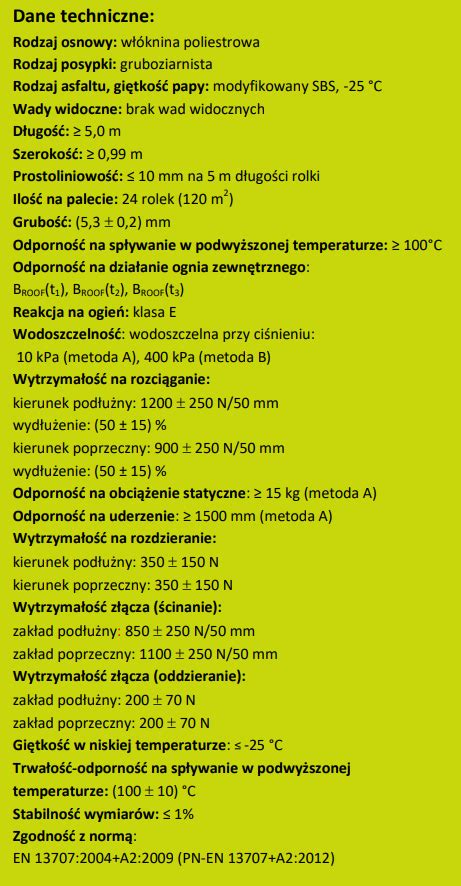 Dane techniczne:

Rodzaj osnowy: włóknina poliestrowa

Rodzaj posypki: gruboziarnista

Rodzaj asfaltu, giętkość papy: modyfikowany SBS, -25 °C

Wady widoczne: brak wad widocznych

Długość: ≥ 5,0 m

Szerokość: ≥ 0,99 m

Prostoliniowość: ≤ 10 mm na 5 m długości rolki

Ilość na palecie: 24 rolek (120 $m^2$)

Grubość: (5,3 ± 0,2) mm

Odporność na spływanie w podwyższonej temperaturze: ≥ 100°C

Odporność na działanie ognia zewnętrznego:
$B_{ROOF}(t_1)$, $B_{ROOF}(t_2)$, $B_{ROOF}(t_3)$

Reakcja na ogień: klasa E

Wodoszczelność: wodoszczelna przy ciśnieniu:
10 kPa (metoda A), 400 kPa (metoda B)

Wytrzymałość na rozciąganie:
kierunek podłużny: 1200 ± 250 N/50 mm
wydłużenie: (50 ± 15) %
kierunek poprzeczny: 900 ± 250 N/50 mm
wydłużenie: (50 ± 15) %

Odporność na obciążenie statyczne: ≥ 15 kg (metoda A)

Odporność na uderzenie: ≥ 1500 mm (metoda A)

Wytrzymałość na rozdzieranie:
kierunek podłużny: 350 ± 150 N
kierunek poprzeczny: 350 ± 150 N

Wytrzymałość złącza (ścinanie):
zakład podłużny: 850 ± 250 N/50 mm
zakład poprzeczny: 1100 ± 250 N/50 mm

Wytrzymałość złącza (oddzieranie):
zakład podłużny: 200 ± 70 N
zakład poprzeczny: 200 ± 70 N

Giętkość w niskiej temperaturze: ≤ -25 °C

Trwałość-odporność na spływanie w podwyższonej temperaturze: (100 ± 10) °C

Stabilność wymiarów: ≤ 1%

Zgodność z normą:
EN 13707:2004+A2:2009 (PN-EN 13707+A2:2012)